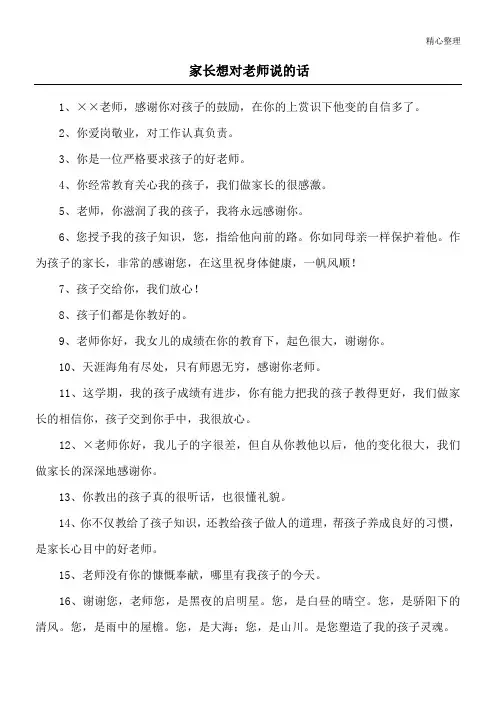 精心整理

家长想对老师说的话

1、××老师，感谢你对孩子的鼓励，在你的上赏识下他变的自信多了。

2、你爱岗敬业，对工作认真负责。

3、你是一位严格要求孩子的好老师。

4、你经常教育关心我的孩子，我们做家长的很感激。

5、老师，你滋润了我的孩子，我将永远感谢你。

6、您授予我的孩子知识，您，指给他向前的路。你如同母亲一样保护着他。作为孩子的家长，非常的感谢您，在这里祝身体健康，一帆风顺！

7、孩子交给你，我们放心！

8、孩子们都是你教好的。

9、老师你好，我女儿的成绩在你的教育下，起色很大，谢谢你。

10、天涯海角有尽处，只有师恩无穷，感谢你老师。

11、这学期，我的孩子成绩有进步，你有能力把我的孩子教得更好，我们做家长的相信你，孩子交到你手中，我很放心。

12、×老师你好，我儿子的字很差，但自从你教他以后，他的变化很大，我们做家长的深深地感谢你。

13、你教出的孩子真的很听话，也很懂礼貌。

14、你不仅教给了孩子知识，还教给孩子做人的道理，帮孩子养成良好的习惯，是家长心目中的好老师。

15、老师没有你的慷慨奉献，哪里有我孩子的今天。

16、谢谢您，老师您，是黑夜的启明星。您，是白昼的晴空。您，是骄阳下的清风。您，是雨中的屋檐。您，是大海；您，是山川。是您塑造了我的孩子灵魂。